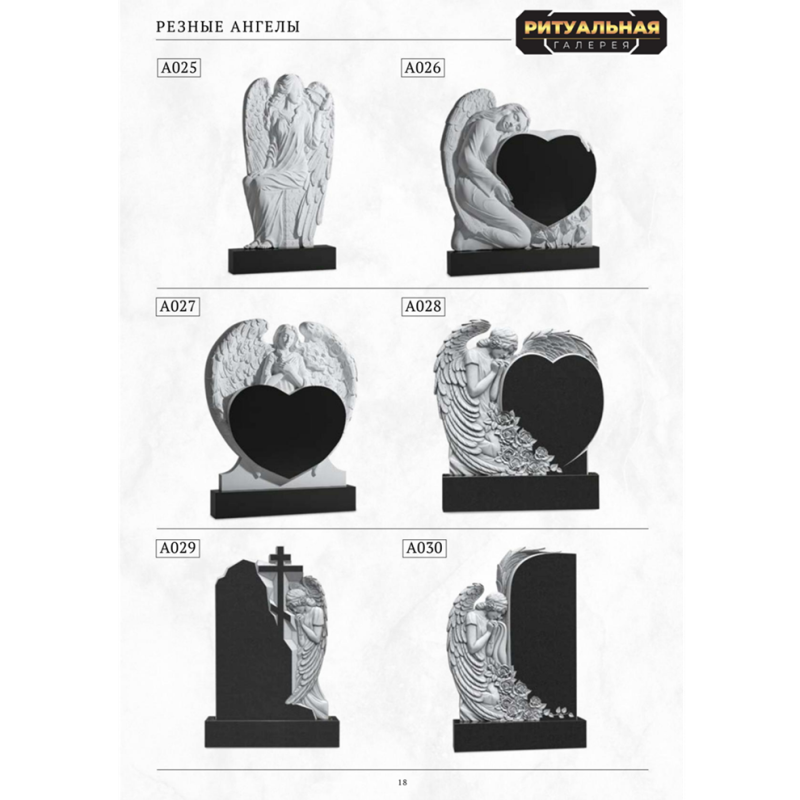 РЕЗНЫЕ АНГЕЛЫ

РИТУАЛЬНАЯ
ГАЛЕРЕЯ

A025

A026

A027

A028

A029

A030

18